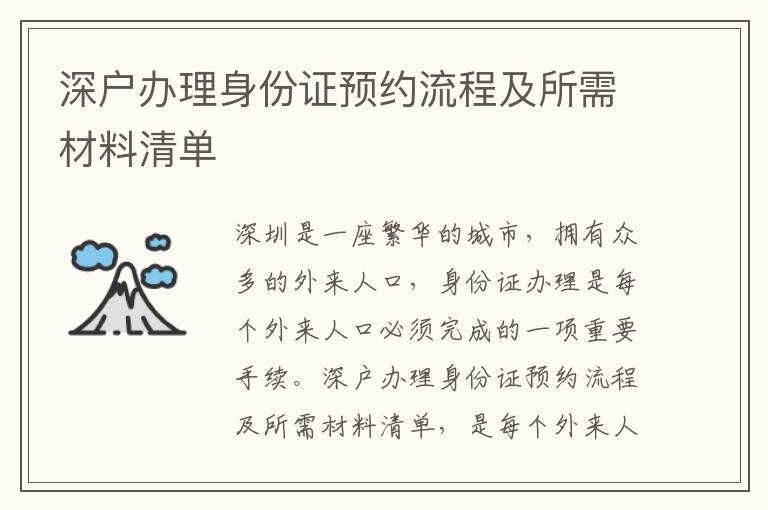 深户办理身份证预约流程及所需材料清单

深圳是一座繁华的城市，拥有众多的外来人口，身份证办理是每个外来人口必须完成的一项重要手续。深户办理身份证预约流程及所需材料清单，是每个外来人